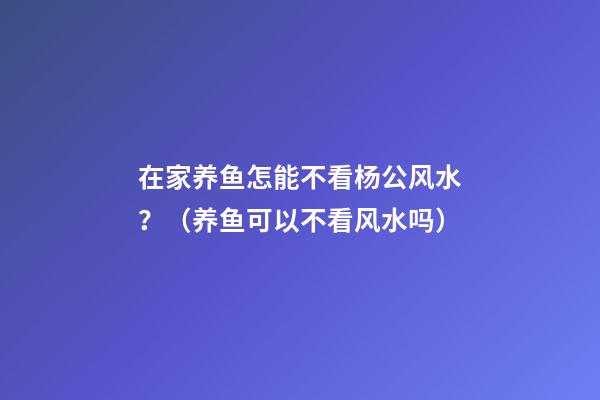 在家养鱼怎能不看杨公风水？（养鱼可以不看风水吗）